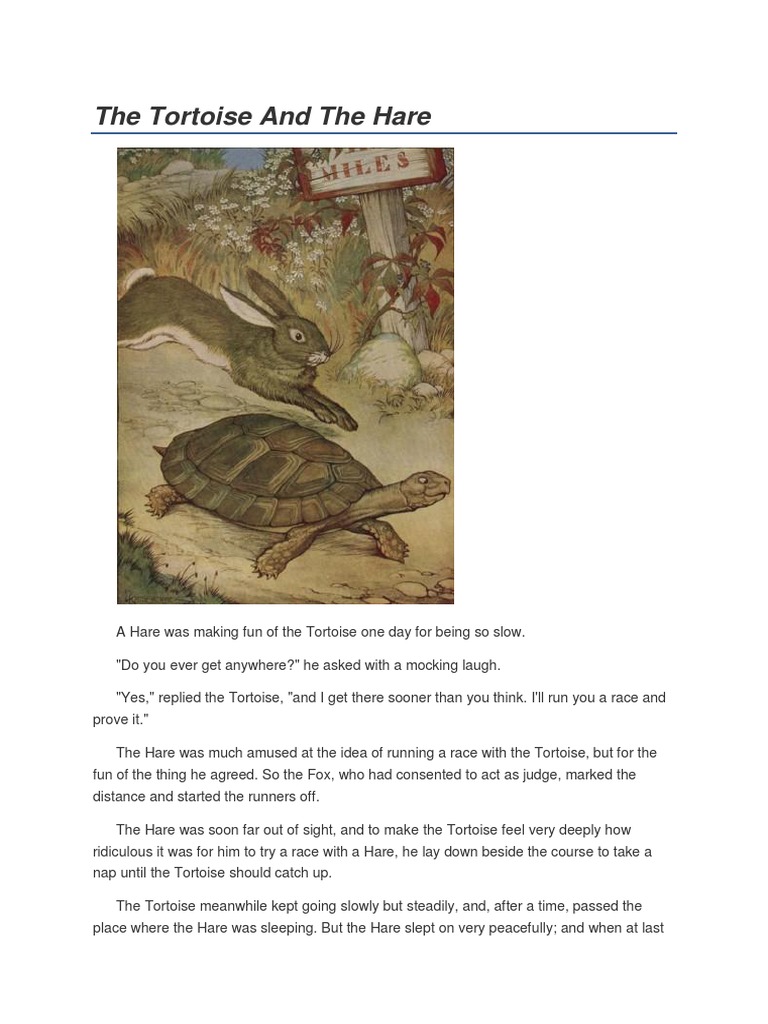 The Tortoise And The Hare

MILES

A Hare was making fun of the Tortoise one day for being so slow.

"Do you ever get anywhere?" he asked with a mocking laugh.

"Yes," replied the Tortoise, "and I get there sooner than you think. I'll run you a race and prove it."

The Hare was much amused at the idea of running a race with the Tortoise, but for the fun of the thing he agreed. So the Fox, who had consented to act as judge, marked the distance and started the runners off.

The Hare was soon far out of sight, and to make the Tortoise feel very deeply how ridiculous it was for him to try a race with a Hare, he lay down beside the course to take a nap until the Tortoise should catch up.

The Tortoise meanwhile kept going slowly but steadily, and, after a time, passed the place where the Hare was sleeping. But the Hare slept on very peacefully; and when at last